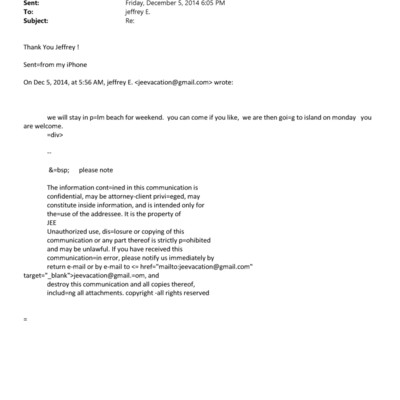 Sent: Friday, December 5, 2014 6:05 PM
To: jeffrey E.
Subject: Re:

Thank You Jeffrey !

Sent=from my iPhone

On Dec 5, 2014, at 5:56 AM, jeffrey E. <jeevacation@gmail.com> wrote:

we will stay in p=lm beach for weekend. you can come if you like, we are then goi=g to island on monday you are welcome.
=div>

--

&=bsp; please note

The information cont=ined in this communication is confidential, may be attorney-client privi=eged, may constitute inside information, and is intended only for the=use of the addressee. It is the property of JEE
Unauthorized use, dis=losure or copying of this communication or any part thereof is strictly p=ohibited and may be unlawful. If you have received this communication=in error, please notify us immediately by return e-mail or by e-mail to <= href="mailto:jeevacation@gmail.com" target="_blank">jeevacation@gmail.=om, and destroy this communication and all copies thereof, includ=ng all attachments. copyright -all rights reserved

=